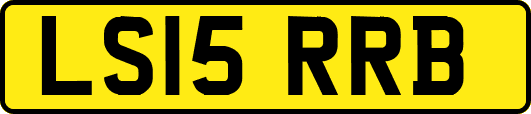 LS15 RRB